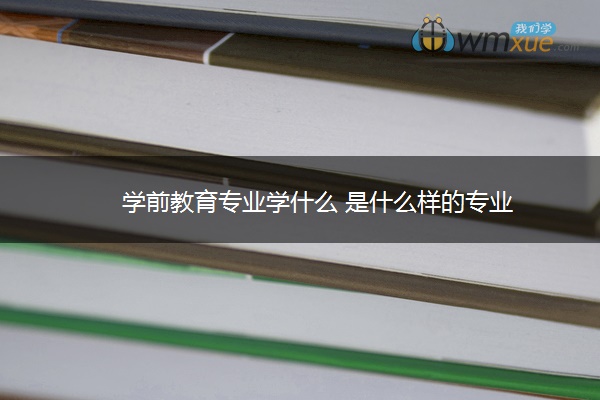 我们学
wmxue.com

学前教育专业学什么 是什么样的专业